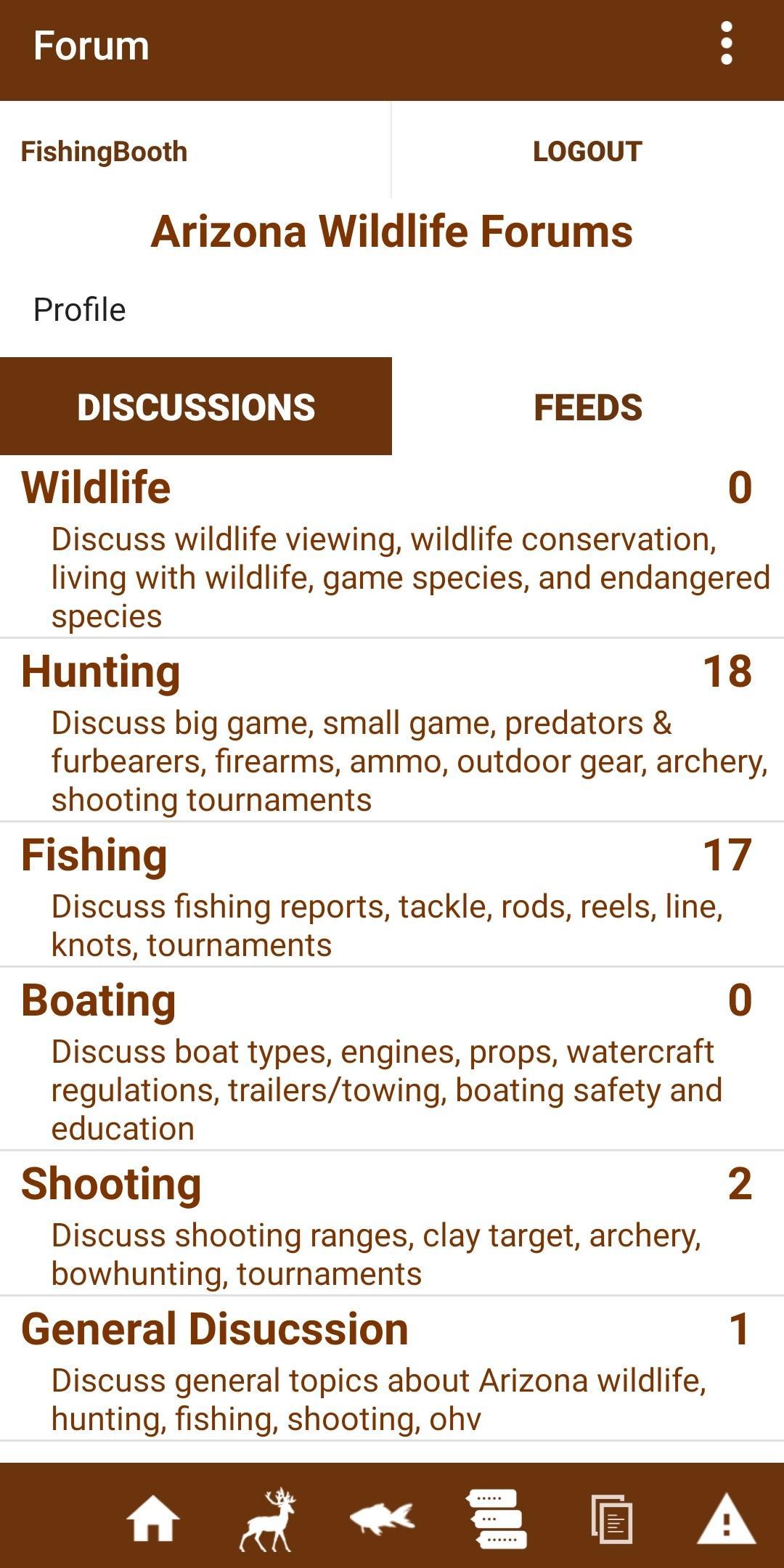 Forum

FishingBooth

LOGOUT

Arizona Wildlife Forums

Profile

DISCUSSIONS

FEEDS

Wildlife 0

Discuss wildlife viewing, wildlife conservation, living with wildlife, game species, and endangered species

Hunting 18

Discuss big game, small game, predators & furbearers, firearms, ammo, outdoor gear, archery, shooting tournaments

Fishing 17

Discuss fishing reports, tackle, rods, reels, line, knots, tournaments

Boating 0

Discuss boat types, engines, props, watercraft regulations, trailers/towing, boating safety and education

Shooting 2

Discuss shooting ranges, clay target, archery, bowhunting, tournaments

General Disucssion 1

Discuss general topics about Arizona wildlife, hunting, fishing, shooting, ohv